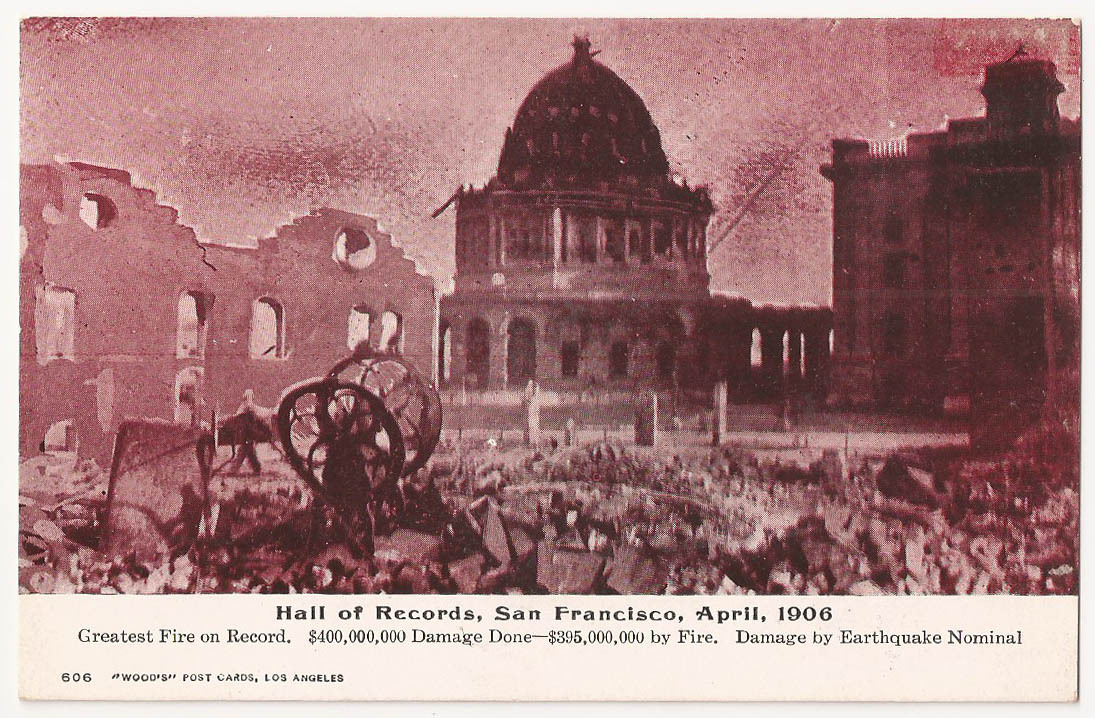 Hall of Records, San Francisco, April, 1906
Greatest Fire on Record. $400,000,000 Damage Done—$395,000,000 by Fire. Damage by Earthquake Nominal

606 "WOOD'S" POST CARDS, LOS ANGELES